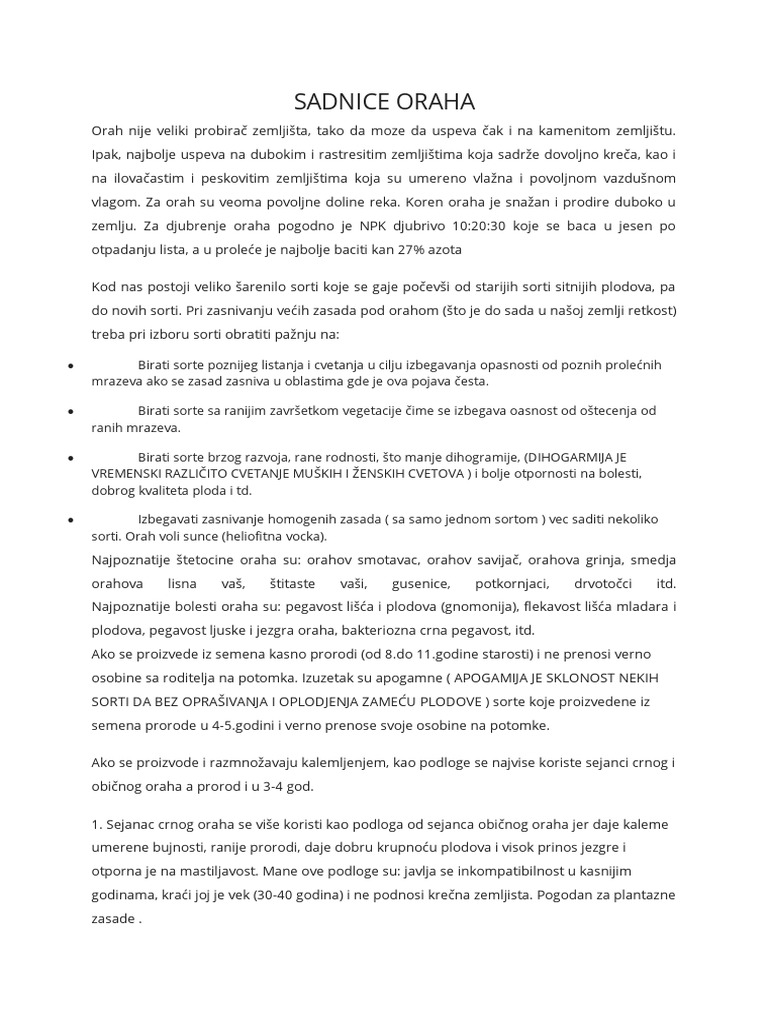 SADNICE ORAHA

Orah nije veliki probirač zemljišta, tako da moze da uspeva čak i na kamenitom zemljištu. Ipak, najbolje uspeva na dubokim i rastresitim zemljištima koja sadrže dovoljno kreča, kao i na ilovačastim i peskovitim zemljištima koja su umereno vlažna i povoljnom vazdušnom vlagom. Za orah su veoma povoljne doline reka. Koren oraha je snažan i prodire duboko u zemlju. Za djubrenje oraha pogodno je NPK djubrivo 10:20:30 koje se baca u jesen po otpadanju lista, a u proleće je najbolje baciti kan 27% azota

Kod nas postoji veliko šarenilo sorti koje se gaje počevši od starijih sorti sitnijih plodova, pa do novih sorti. Pri zasnivanju većih zasada pod orahom (što je do sada u našoj zemlji retkost) treba pri izboru sorti obratiti pažnju na:

• Birati sorte poznijeg listanja i cvetanja u cilju izbegavanja opasnosti od poznih prolećnih mrazeva ako se zasad zasniva u oblastima gde je ova pojava česta.

• Birati sorte sa ranijim završetkom vegetacije čime se izbegava oasnost od oštecenja od ranih mrazeva.

• Birati sorte brzog razvoja, rane rodnosti, što manje dihogramije, (DIHOGARMIJA JE VREMENSKI RAZLIČITO CVETANJE MUŠKIH I ŽENSKIH CVETOVA ) i bolje otpornosti na bolesti, dobrog kvaliteta ploda i td.

• Izbegavati zasnivanje homogenih zasada ( sa samo jednom sortom ) vec saditi nekoliko sorti. Orah voli sunce (heliofitna vocka).

Najpoznatije štetocine oraha su: orahov smotavac, orahov savijač, orahova grinja, smedja orahova lisna vaš, štitaste vaši, gusenice, potkornjaci, drvotočci itd. Najpoznatije bolesti oraha su: pegavost lišća i plodova (gnomonija), flekavost lišća mladara i plodova, pegavost ljuske i jezgra oraha, bakteriozna crna pegavost, itd.
Ako se proizvede iz semena kasno prorodi (od 8.do 11.godine starosti) i ne prenosi verno osobine sa roditelja na potomka. Izuzetak su apogamne ( APOGAMIJA JE SKLONOST NEKIH SORTI DA BEZ OPRAŠIVANJA I OPLODJENJA ZAMEĆU PLODOVE ) sorte koje proizvedene iz semena prorode u 4-5.godini i verno prenose svoje osobine na potomke.

Ako se proizvode i razmnožavaju kalemljenjem, kao podloge se najvise koriste sejanci crnog i običnog oraha a prorod i u 3-4 god.

1. Sejanac crnog oraha se više koristi kao podloga od sejanca običnog oraha jer daje kaleme umerene bujnosti, ranije prorodi, daje dobru krupnoću plodova i visok prinos jezgre i otporna je na mastiljavost. Mane ove podloge su: javlja se inkompatibilnost u kasnijim godinama, kraći joj je vek (30-40 godina) i ne podnosi krečna zemljista. Pogodan za plantazne zasade .